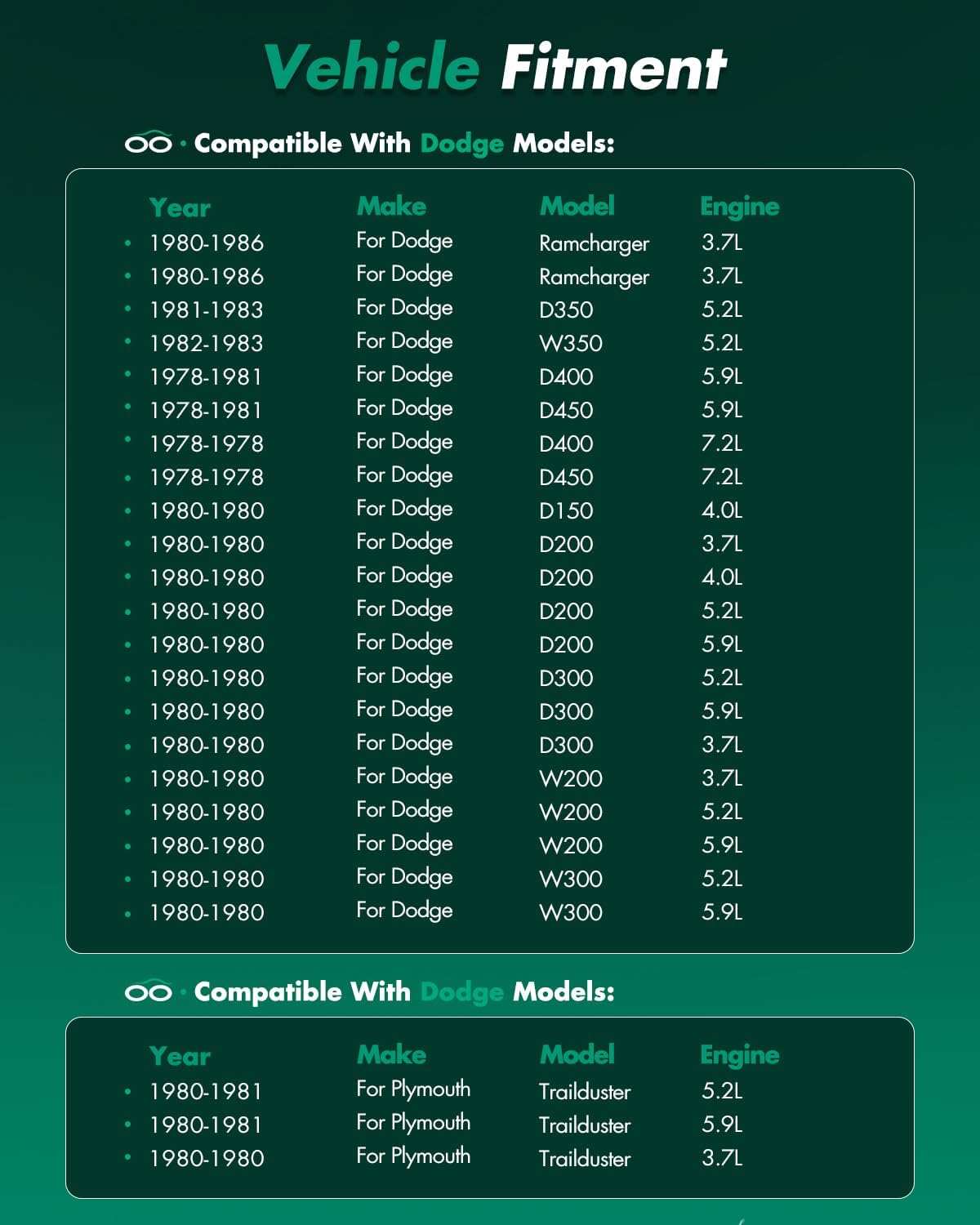 Vehicle Fitment

· Compatible With Dodge Models:

| Year | Make | Model | Engine |
|---|---|---|---|
| • 1980-1986 | For Dodge | Ramcharger | 3.7L |
| • 1980-1986 | For Dodge | Ramcharger | 3.7L |
| • 1981-1983 | For Dodge | D350 | 5.2L |
| • 1982-1983 | For Dodge | W350 | 5.2L |
| • 1978-1981 | For Dodge | D400 | 5.9L |
| • 1978-1981 | For Dodge | D450 | 5.9L |
| • 1978-1978 | For Dodge | D400 | 7.2L |
| • 1978-1978 | For Dodge | D450 | 7.2L |
| • 1980-1980 | For Dodge | D150 | 4.0L |
| • 1980-1980 | For Dodge | D200 | 3.7L |
| • 1980-1980 | For Dodge | D200 | 4.0L |
| • 1980-1980 | For Dodge | D200 | 5.2L |
| • 1980-1980 | For Dodge | D200 | 5.9L |
| • 1980-1980 | For Dodge | D300 | 5.2L |
| • 1980-1980 | For Dodge | D300 | 5.9L |
| • 1980-1980 | For Dodge | D300 | 3.7L |
| • 1980-1980 | For Dodge | W200 | 3.7L |
| • 1980-1980 | For Dodge | W200 | 5.2L |
| • 1980-1980 | For Dodge | W200 | 5.9L |
| • 1980-1980 | For Dodge | W300 | 5.2L |
| • 1980-1980 | For Dodge | W300 | 5.9L |

· Compatible With Dodge Models:

| Year | Make | Model | Engine |
|---|---|---|---|
| • 1980-1981 | For Plymouth | Trailduster | 5.2L |
| • 1980-1981 | For Plymouth | Trailduster | 5.9L |
| • 1980-1980 | For Plymouth | Trailduster | 3.7L |